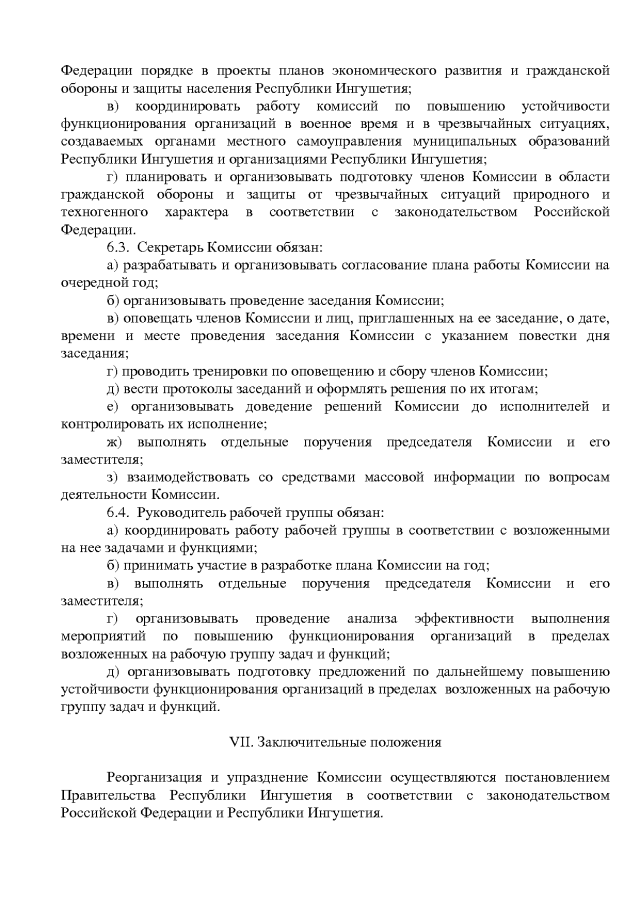 Федерации порядке в проекты планов экономического развития и гражданской обороны и защиты населения Республики Ингушетия;

в) координировать работу комиссий по повышению устойчивости функционирования организаций в военное время и в чрезвычайных ситуациях, создаваемых органами местного самоуправления муниципальных образований Республики Ингушетия и организациями Республики Ингушетия;

г) планировать и организовывать подготовку членов Комиссии в области гражданской обороны и защиты от чрезвычайных ситуаций природного и техногенного характера в соответствии с законодательством Российской Федерации.

6.3. Секретарь Комиссии обязан:

а) разрабатывать и организовывать согласование плана работы Комиссии на очередной год;

б) организовывать проведение заседания Комиссии;

в) оповещать членов Комиссии и лиц, приглашенных на ее заседание, о дате, времени и месте проведения заседания Комиссии с указанием повестки дня заседания;

г) проводить тренировки по оповещению и сбору членов Комиссии;

д) вести протоколы заседаний и оформлять решения по их итогам;

е) организовывать доведение решений Комиссии до исполнителей и контролировать их исполнение;

ж) выполнять отдельные поручения председателя Комиссии и его заместителя;

з) взаимодействовать со средствами массовой информации по вопросам деятельности Комиссии.

6.4. Руководитель рабочей группы обязан:

а) координировать работу рабочей группы в соответствии с возложенными на нее задачами и функциями;

б) принимать участие в разработке плана Комиссии на год;

в) выполнять отдельные поручения председателя Комиссии и его заместителя;

г) организовывать проведение анализа эффективности выполнения мероприятий по повышению функционирования организаций в пределах возложенных на рабочую группу задач и функций;

д) организовывать подготовку предложений по дальнейшему повышению устойчивости функционирования организаций в пределах возложенных на рабочую группу задач и функций.

VII. Заключительные положения

Реорганизация и упразднение Комиссии осуществляются постановлением Правительства Республики Ингушетия в соответствии с законодательством Российской Федерации и Республики Ингушетия.